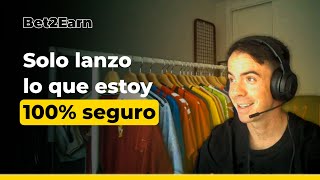 Bet2Earn

Solo lanzo lo que estoy 100% seguro